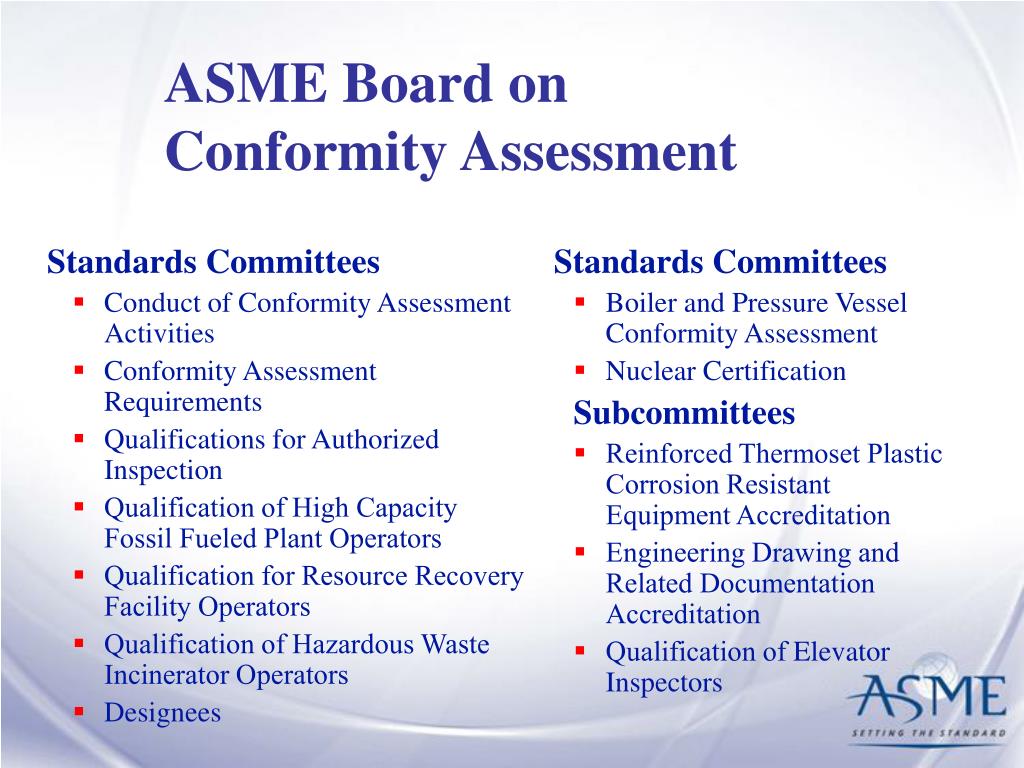 ASME Board on Conformity Assessment

Standards Committees
- Conduct of Conformity Assessment Activities
- Conformity Assessment Requirements
- Qualifications for Authorized Inspection
- Qualification of High Capacity Fossil Fueled Plant Operators
- Qualification for Resource Recovery Facility Operators
- Qualification of Hazardous Waste Incinerator Operators
- Designees

Standards Committees
- Boiler and Pressure Vessel Conformity Assessment
- Nuclear Certification

Subcommittees
- Reinforced Thermoset Plastic Corrosion Resistant Equipment Accreditation
- Engineering Drawing and Related Documentation Accreditation
- Qualification of Elevator Inspectors

ASME
SETTING THE STANDARD